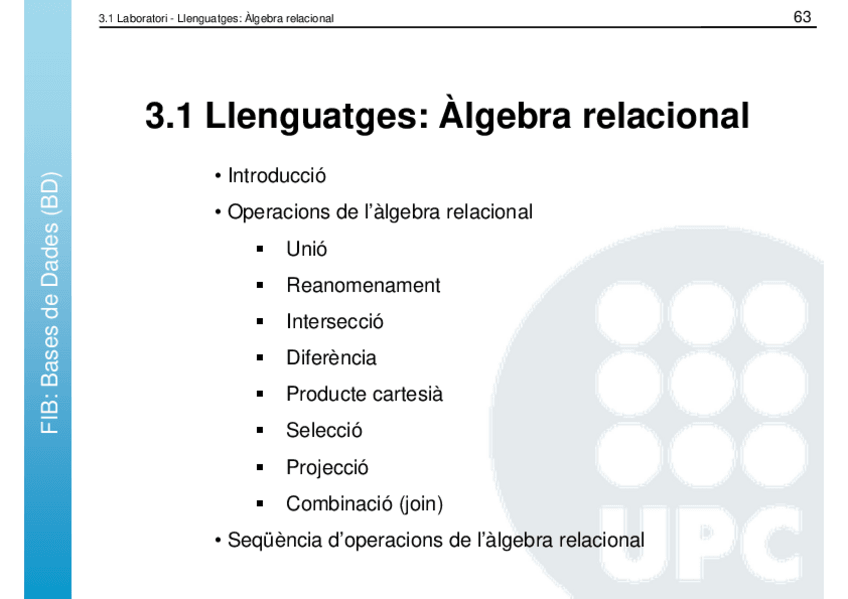 3.1 Laboratori - Llenguatges: Àlgebra relacional

63

FIB: Bases de Dades (BD)

3.1 Llenguatges: Àlgebra relacional

• Introducció

• Operacions de l'àlgebra relacional

▪ Unió

▪ Reanomenament

▪ Intersecció

▪ Diferència

▪ Producte cartesià

▪ Selecció

▪ Projecció

▪ Combinació (join)

• Seqüència d'operacions de l'àlgebra relacional

UPC